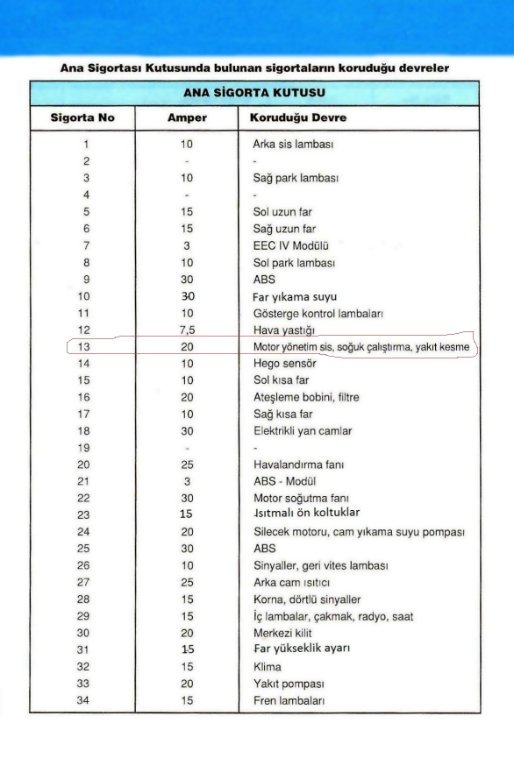 Ana Sigortası Kutusunda bulunan sigortaların koruduğu devreler

ANA SİGORTA KUTUSU

| Sigorta No | Amper | Koruduğu Devre |
|---|---|---|
| 1 | 10 | Arka sis lambası |
| 2 | - | - |
| 3 | 10 | Sağ park lambası |
| 4 | - | - |
| 5 | 15 | Sol uzun far |
| 6 | 15 | Sağ uzun far |
| 7 | 3 | EEC IV Modülü |
| 8 | 10 | Sol park lambası |
| 9 | 30 | ABS |
| 10 | 30 | Far yıkama suyu |
| 11 | 10 | Gösterge kontrol lambaları |
| 12 | 7,5 | Hava yastığı |
| 13 | 20 | Motor yönetim sis, soğuk çalıştırma, yakıt kesme |
| 14 | 10 | Hego sensör |
| 15 | 10 | Sol kısa far |
| 16 | 20 | Ateşleme bobini, filtre |
| 17 | 10 | Sağ kısa far |
| 18 | 30 | Elektrikli yan camlar |
| 19 | - | - |
| 20 | 25 | Havalandırma fanı |
| 21 | 3 | ABS - Modül |
| 22 | 30 | Motor soğutma fanı |
| 23 | 15 | Isıtmalı ön koltuklar |
| 24 | 20 | Silecek motoru, cam yıkama suyu pompası |
| 25 | 30 | ABS |
| 26 | 10 | Sinyaller, geri vites lambası |
| 27 | 25 | Arka cam ısıtıcı |
| 28 | 15 | Korna, dörtlü sinyaller |
| 29 | 15 | İç lambalar, çakmak, radyo, saat |
| 30 | 20 | Merkezi kilit |
| 31 | 15 | Far yükseklik ayarı |
| 32 | 15 | Klima |
| 33 | 20 | Yakıt pompası |
| 34 | 15 | Fren lambaları |